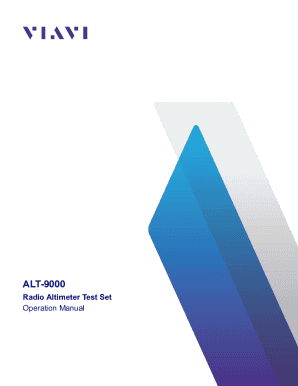 VIAVI

ALT-9000

Radio Altimeter Test Set

Operation Manual